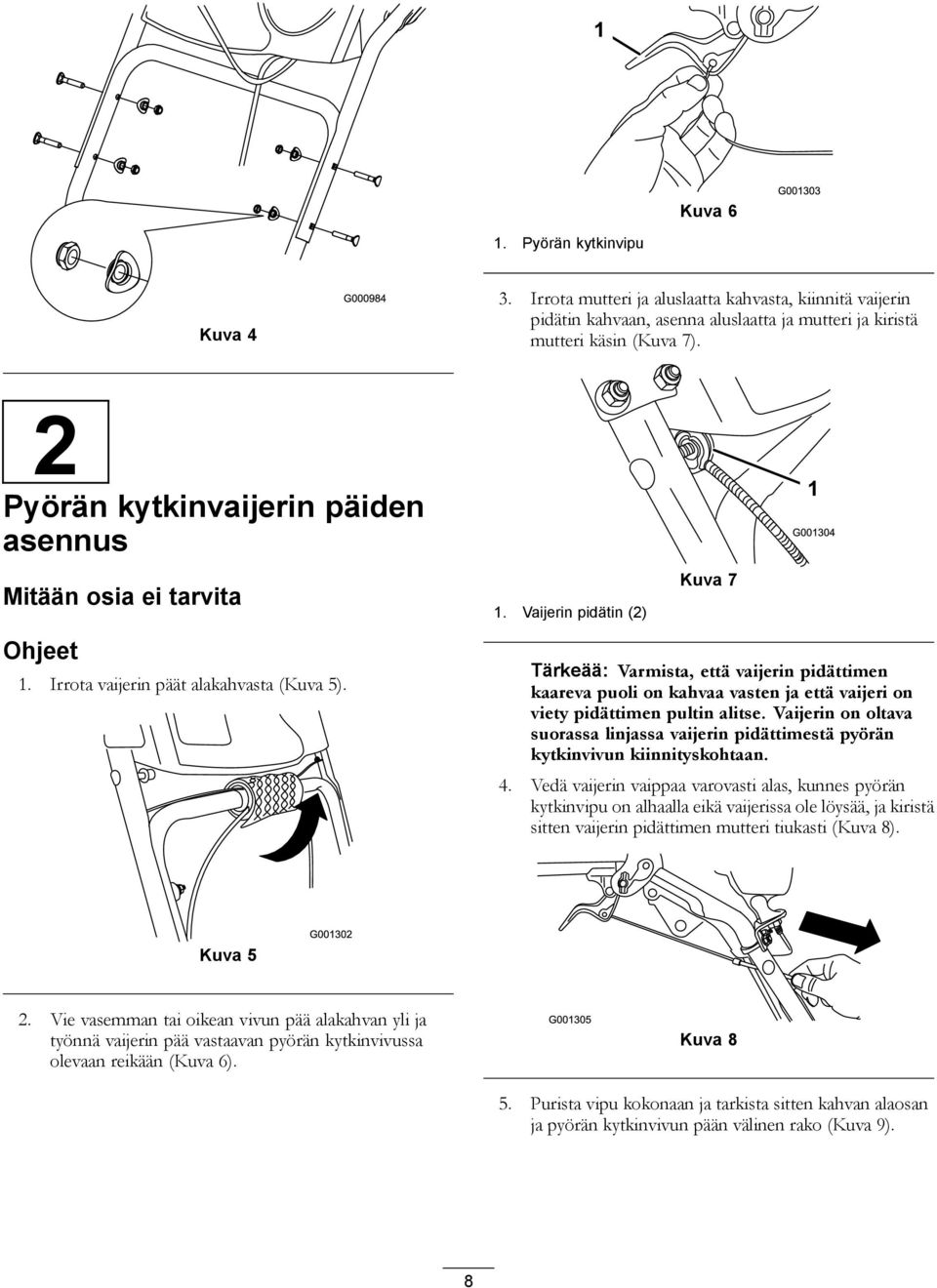 G000984

Kuva 4

2

Pyörän kytkinvaijerin päiden asennus

Mitään osia ei tarvita

Ohjeet

1. Irrota vaijerin päät alakahvasta (Kuva 5).

G001302

Kuva 5

2. Vie vasemman tai oikean vivun pää alakahvan yli ja työnnä vaijerin pää vastaavan pyörän kytkinvivussa olevaan reikään (Kuva 6).

1

G001303

Kuva 6

1. Pyörän kytkinvipu

3. Irrota mutteri ja aluslaatta kahvasta, kiinnitä vaijerin pidätin kahvaan, asenna aluslaatta ja mutteri ja kiristä mutteri käsin (Kuva 7).

1

G001304

Kuva 7

1. Vaijerin pidätin (2)

Tärkeää: Varmista, että vaijerin pidättimen kaareva puoli on kahvaa vasten ja että vaijeri on viety pidättimen pultin alitse. Vaijerin on oltava suorassa linjassa vaijerin pidättimestä pyörän kytkinvivun kiinnityskohtaan.

4. Vedä vaijerin vaippaa varovasti alas, kunnes pyörän kytkinvipu on alhaalla eikä vaijerissa ole löysää, ja kiristä sitten vaijerin pidättimen mutteri tiukasti (Kuva 8).

G001305

Kuva 8

5. Purista vipu kokonaan ja tarkista sitten kahvan alaosan ja pyörän kytkinvivun pään välinen rako (Kuva 9).

8